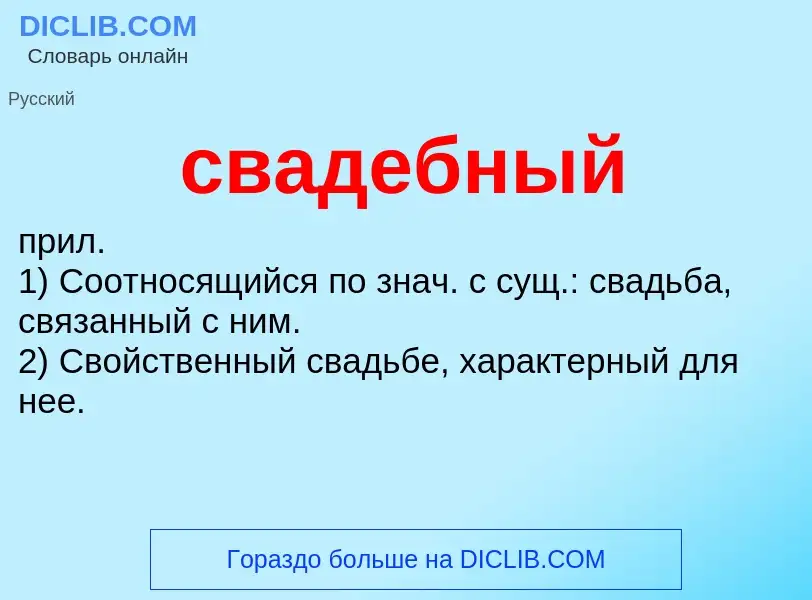 DICLIB.COM
Словарь онлайн

Русский

свадебный

прил.
1) Соотносящийся по знач. с сущ.: свадьба, связанный с ним.
2) Свойственный свадьбе, характерный для нее.

Гораздо больше на DICLIB.COM